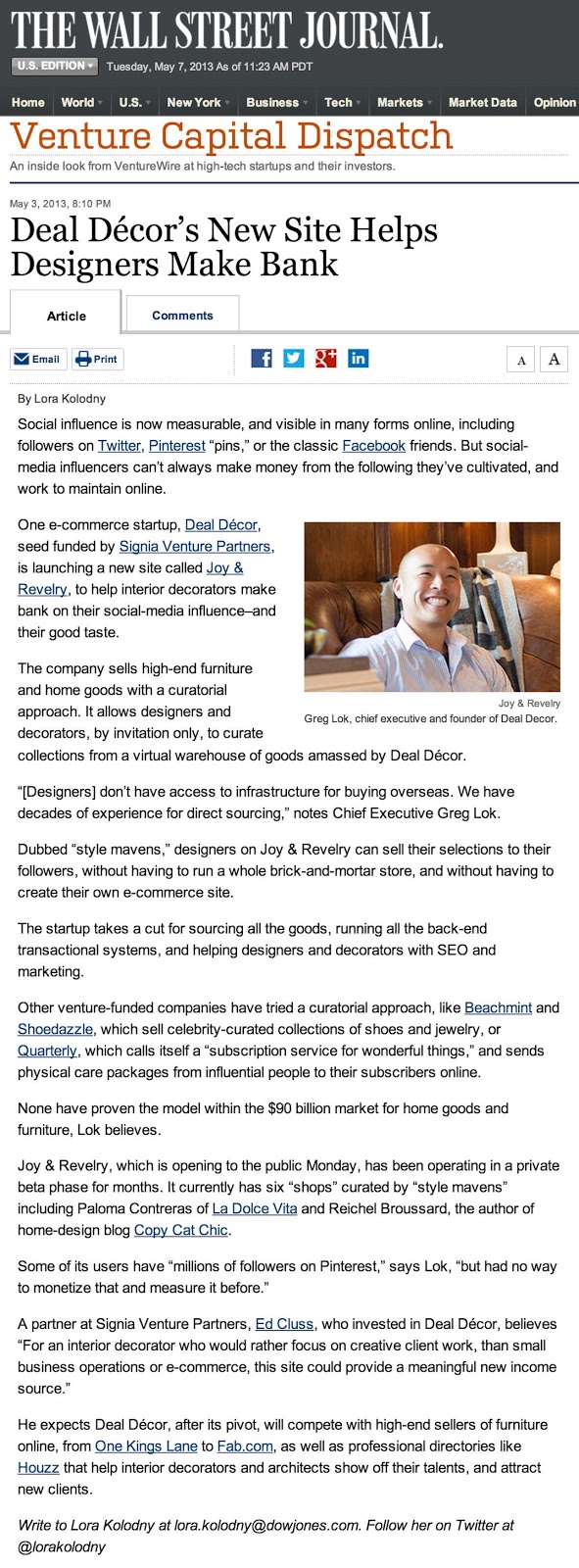 THE WALL STREET JOURNAL.

U.S. EDITION Tuesday, May 7, 2013 As of 11:23 AM PDT

Home World U.S. New York Business Tech Markets Market Data Opinion

Venture Capital Dispatch

An inside look from VentureWire at high-tech startups and their investors.

May 3, 2013, 8:10 PM

Deal Décor's New Site Helps Designers Make Bank

Article Comments

Email Print

A A

By Lora Kolodny

Social influence is now measurable, and visible in many forms online, including followers on Twitter, Pinterest "pins," or the classic Facebook friends. But social-media influencers can't always make money from the following they've cultivated, and work to maintain online.

One e-commerce startup, Deal Décor, seed funded by Signia Venture Partners, is launching a new site called Joy & Revelry, to help interior decorators make bank on their social-media influence–and their good taste.

Joy & Revelry
Greg Lok, chief executive and founder of Deal Decor.

The company sells high-end furniture and home goods with a curatorial approach. It allows designers and decorators, by invitation only, to curate collections from a virtual warehouse of goods amassed by Deal Décor.

"[Designers] don't have access to infrastructure for buying overseas. We have decades of experience for direct sourcing," notes Chief Executive Greg Lok.

Dubbed "style mavens," designers on Joy & Revelry can sell their selections to their followers, without having to run a whole brick-and-mortar store, and without having to create their own e-commerce site.

The startup takes a cut for sourcing all the goods, running all the back-end transactional systems, and helping designers and decorators with SEO and marketing.

Other venture-funded companies have tried a curatorial approach, like Beachmint and Shoedazzle, which sell celebrity-curated collections of shoes and jewelry, or Quarterly, which calls itself a "subscription service for wonderful things," and sends physical care packages from influential people to their subscribers online.

None have proven the model within the $90 billion market for home goods and furniture, Lok believes.

Joy & Revelry, which is opening to the public Monday, has been operating in a private beta phase for months. It currently has six "shops" curated by "style mavens" including Paloma Contreras of La Dolce Vita and Reichel Broussard, the author of home-design blog Copy Cat Chic.

Some of its users have "millions of followers on Pinterest," says Lok, "but had no way to monetize that and measure it before."

A partner at Signia Venture Partners, Ed Cluss, who invested in Deal Décor, believes "For an interior decorator who would rather focus on creative client work, than small business operations or e-commerce, this site could provide a meaningful new income source."

He expects Deal Décor, after its pivot, will compete with high-end sellers of furniture online, from One Kings Lane to Fab.com, as well as professional directories like Houzz that help interior decorators and architects show off their talents, and attract new clients.

Write to Lora Kolodny at lora.kolodny@dowjones.com. Follow her on Twitter at @lorakolodny